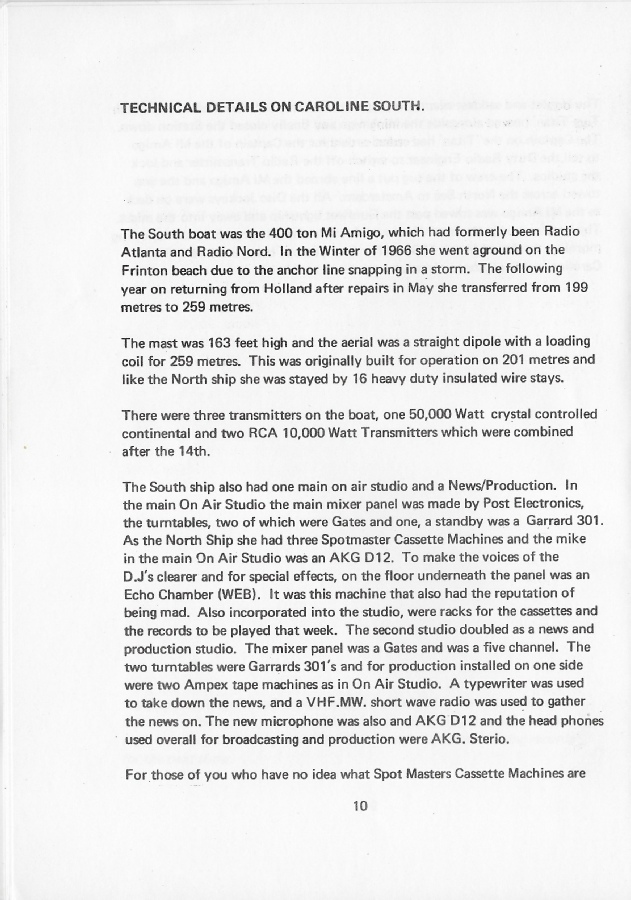 TECHNICAL DETAILS ON CAROLINE SOUTH.

The South boat was the 400 ton Mi Amigo, which had formerly been Radio Atlanta and Radio Nord. In the Winter of 1966 she went aground on the Frinton beach due to the anchor line snapping in a storm. The following year on returning from Holland after repairs in May she transferred from 199 metres to 259 metres.

The mast was 163 feet high and the aerial was a straight dipole with a loading coil for 259 metres. This was originally built for operation on 201 metres and like the North ship she was stayed by 16 heavy duty insulated wire stays.

There were three transmitters on the boat, one 50,000 Watt crystal controlled continental and two RCA 10,000 Watt Transmitters which were combined after the 14th.

The South ship also had one main on air studio and a News/Production. In the main On Air Studio the main mixer panel was made by Post Electronics, the turntables, two of which were Gates and one, a standby was a Garrard 301. As the North Ship she had three Spotmaster Cassette Machines and the mike in the main On Air Studio was an AKG D12. To make the voices of the D.J's clearer and for special effects, on the floor underneath the panel was an Echo Chamber (WEB). It was this machine that also had the reputation of being mad. Also incorporated into the studio, were racks for the cassettes and the records to be played that week. The second studio doubled as a news and production studio. The mixer panel was a Gates and was a five channel. The two turntables were Garrards 301's and for production installed on one side were two Ampex tape machines as in On Air Studio. A typewriter was used to take down the news, and a VHF.MW. short wave radio was used to gather the news on. The new microphone was also and AKG D12 and the head phones used overall for broadcasting and production were AKG. Sterio.

For those of you who have no idea what Spot Masters Cassette Machines are

10